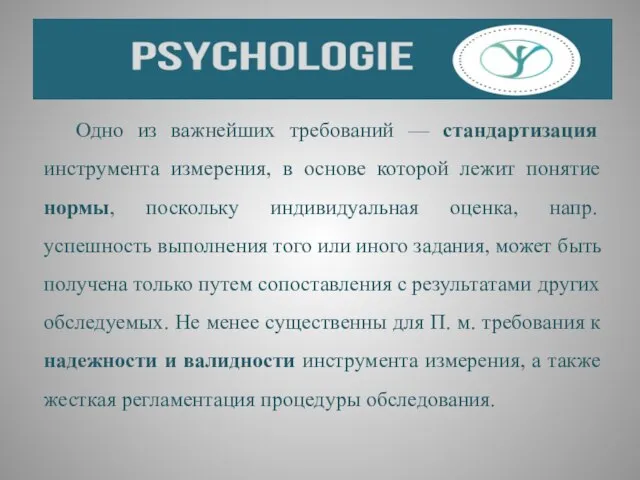 PSYCHOLOGIE

Одно из важнейших требований — стандартизация инструмента измерения, в основе которой лежит понятие нормы, поскольку индивидуальная оценка, напр. успешность выполнения того или иного задания, может быть получена только путем сопоставления с результатами других обследуемых. Не менее существенны для П. м. требования к надежности и валидности инструмента измерения, а также жесткая регламентация процедуры обследования.